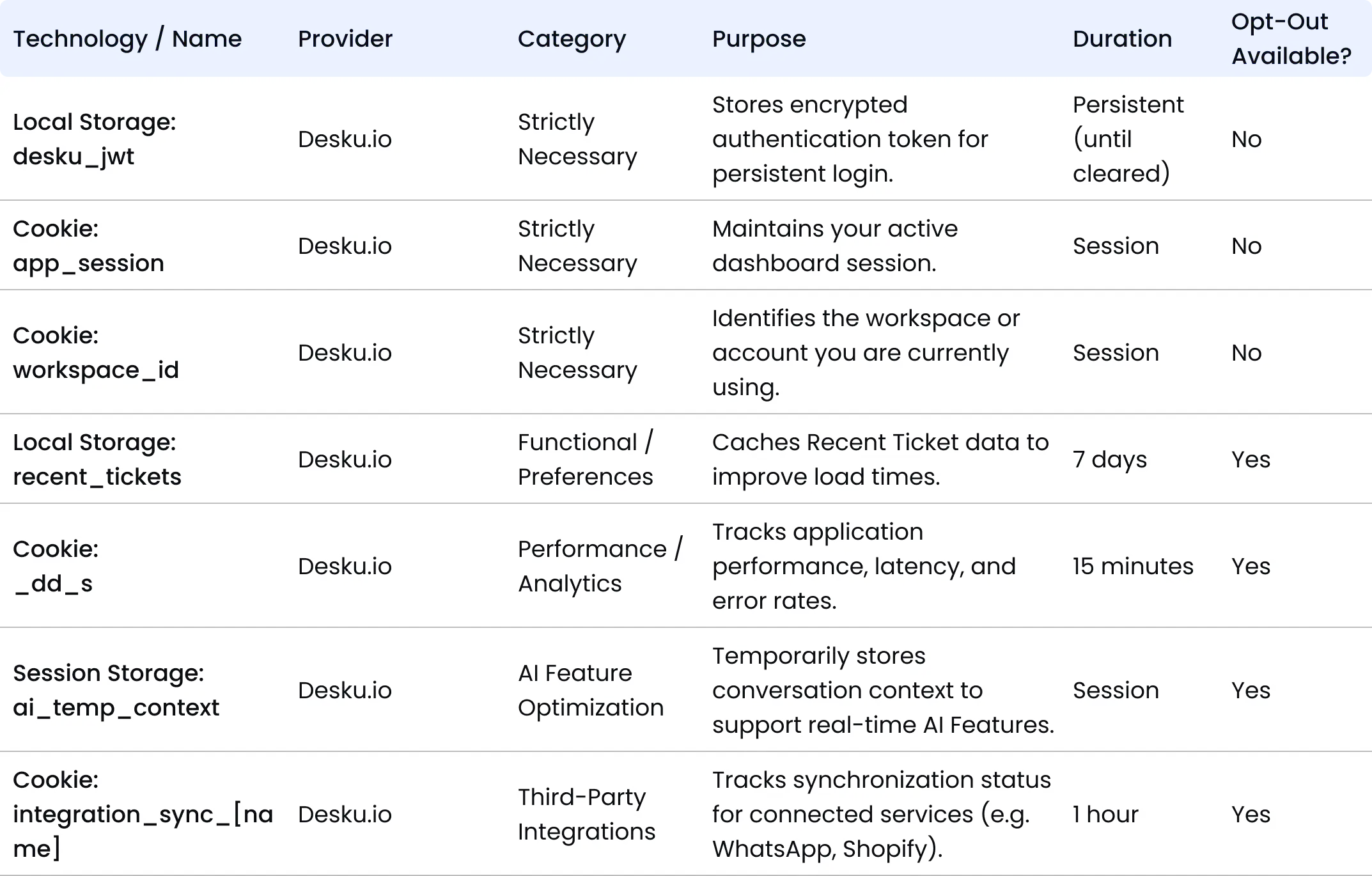 | Technology / Name | Provider | Category | Purpose | Duration | Opt-Out Available? |
|---|---|---|---|---|---|
| Local Storage: desku_jwt | Desku.io | Strictly Necessary | Stores encrypted authentication token for persistent login. | Persistent (until cleared) | No |
| Cookie: app_session | Desku.io | Strictly Necessary | Maintains your active dashboard session. | Session | No |
| Cookie: workspace_id | Desku.io | Strictly Necessary | Identifies the workspace or account you are currently using. | Session | No |
| Local Storage: recent_tickets | Desku.io | Functional / Preferences | Caches Recent Ticket data to improve load times. | 7 days | Yes |
| Cookie: _dd_s | Desku.io | Performance / Analytics | Tracks application performance, latency, and error rates. | 15 minutes | Yes |
| Session Storage: ai_temp_context | Desku.io | AI Feature Optimization | Temporarily stores conversation context to support real-time AI Features. | Session | Yes |
| Cookie: integration_sync_[name] | Desku.io | Third-Party Integrations | Tracks synchronization status for connected services (e.g. WhatsApp, Shopify). | 1 hour | Yes |